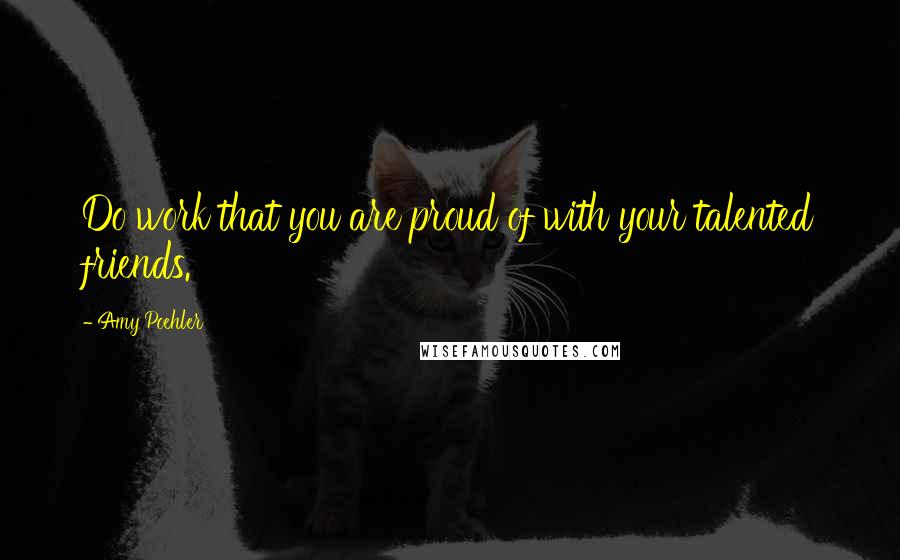 Do work that you are proud of with your talented friends.

- Amy Poehler

WISEFAMOUSQUOTES.COM